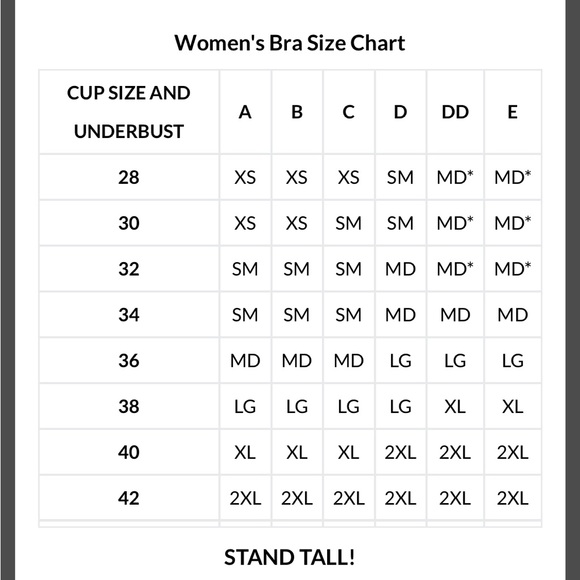 Women's Bra Size Chart

| CUP SIZE AND UNDERBUST | A | B | C | D | DD | E |
|---|---|---|---|---|---|---|
| 28 | XS | XS | XS | SM | MD* | MD* |
| 30 | XS | XS | SM | SM | MD* | MD* |
| 32 | SM | SM | SM | MD | MD* | MD* |
| 34 | SM | SM | SM | MD | MD | MD |
| 36 | MD | MD | MD | LG | LG | LG |
| 38 | LG | LG | LG | LG | XL | XL |
| 40 | XL | XL | XL | 2XL | 2XL | 2XL |
| 42 | 2XL | 2XL | 2XL | 2XL | 2XL | 2XL |

STAND TALL!